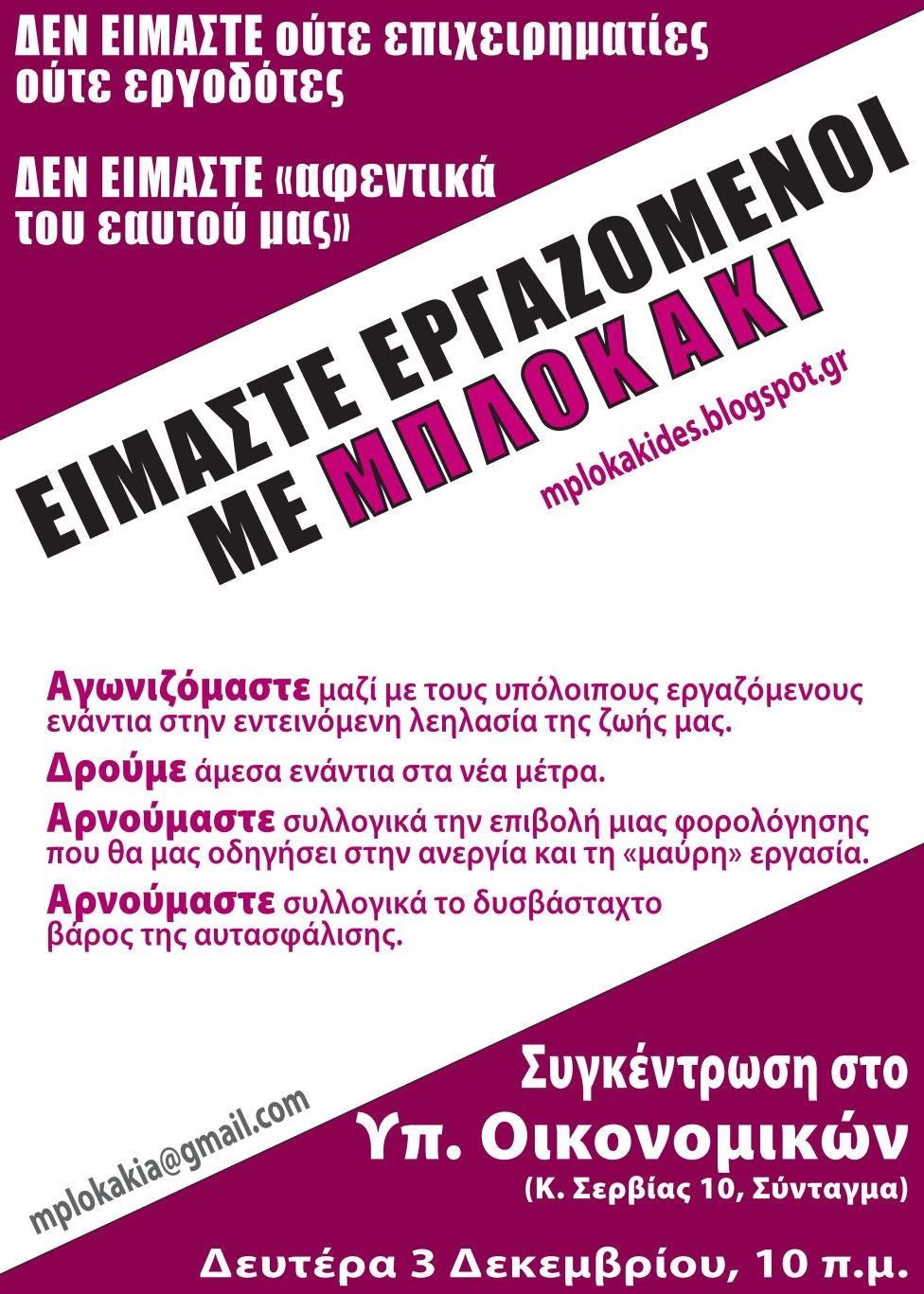 ΔΕΝ ΕΙΜΑΣΤΕ ούτε επιχειρηματίες ούτε εργοδότες

ΔΕΝ ΕΙΜΑΣΤΕ «αφεντικά του εαυτού μας»

ΕΙΜΑΣΤΕ ΕΡΓΑΖΟΜΕΝΟΙ ΜΕ ΜΠΛΟΚΑΚΙ

mplokakides.blogspot.gr

Αγωνιζόμαστε μαζί με τους υπόλοιπους εργαζόμενους ενάντια στην εντεινόμενη λεηλασία της ζωής μας.

Δρούμε άμεσα ενάντια στα νέα μέτρα.

Αρνούμαστε συλλογικά την επιβολή μιας φορολόγησης που θα μας οδηγήσει στην ανεργία και τη «μαύρη» εργασία.

Αρνούμαστε συλλογικά το δυσβάσταχτο βάρος της αυτασφάλισης.

mplokakia@gmail.com

Συγκέντρωση στο Υπ. Οικονομικών (Κ. Σερβίας 10, Σύνταγμα)

Δευτέρα 3 Δεκεμβρίου, 10 π.μ.